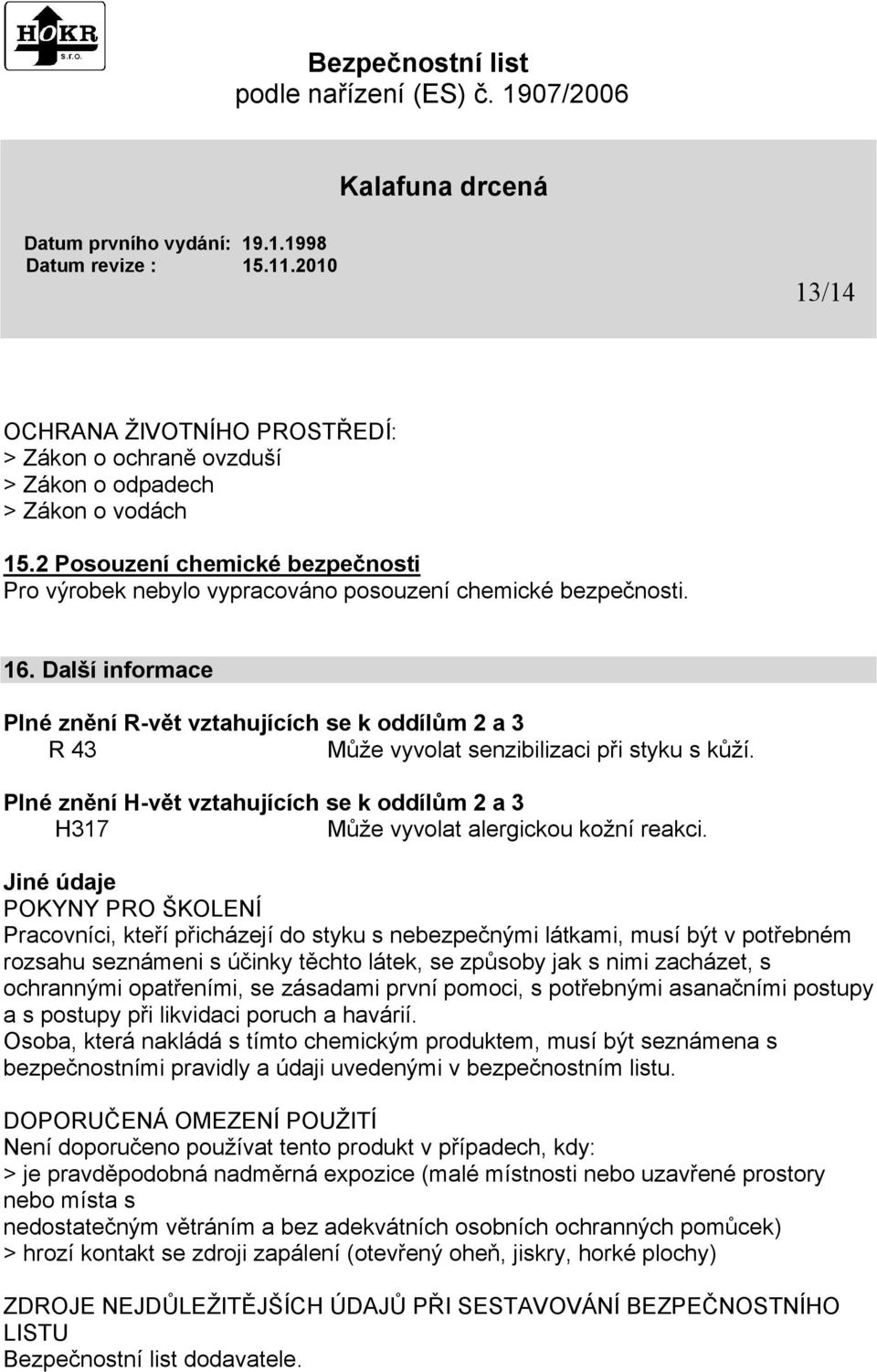 HOKR
s.r.o.

Bezpečnostní list
podle nařízení (ES) č. 1907/2006

Kalafuna drcená

Datum prvního vydání: 19.1.1998
Datum revize : 15.11.2010

13/14

OCHRANA ŽIVOTNÍHO PROSTŘEDÍ:
> Zákon o ochraně ovzduší
> Zákon o odpadech
> Zákon o vodách

15.2 Posouzení chemické bezpečnosti
Pro výrobek nebylo vypracováno posouzení chemické bezpečnosti.

16. Další informace

Plné znění R-vět vztahujících se k oddílům 2 a 3
R 43 Může vyvolat senzibilizaci při styku s kůží.

Plné znění H-vět vztahujících se k oddílům 2 a 3
H317 Může vyvolat alergickou kožní reakci.

Jiné údaje
POKYNY PRO ŠKOLENÍ
Pracovníci, kteří přicházejí do styku s nebezpečnými látkami, musí být v potřebném rozsahu seznámeni s účinky těchto látek, se způsoby jak s nimi zacházet, s ochrannými opatřeními, se zásadami první pomoci, s potřebnými asanačními postupy a s postupy při likvidaci poruch a havárií.
Osoba, která nakládá s tímto chemickým produktem, musí být seznámena s bezpečnostními pravidly a údaji uvedenými v bezpečnostním listu.

DOPORUČENÁ OMEZENÍ POUŽITÍ
Není doporučeno používat tento produkt v případech, kdy:
> je pravděpodobná nadměrná expozice (malé místnosti nebo uzavřené prostory nebo místa s
nedostatečným větráním a bez adekvátních osobních ochranných pomůcek)
> hrozí kontakt se zdroji zapálení (otevřený oheň, jiskry, horké plochy)

ZDROJE NEJDŮLEŽITĚJŠÍCH ÚDAJŮ PŘI SESTAVOVÁNÍ BEZPEČNOSTNÍHO LISTU
Bezpečnostní list dodavatele.